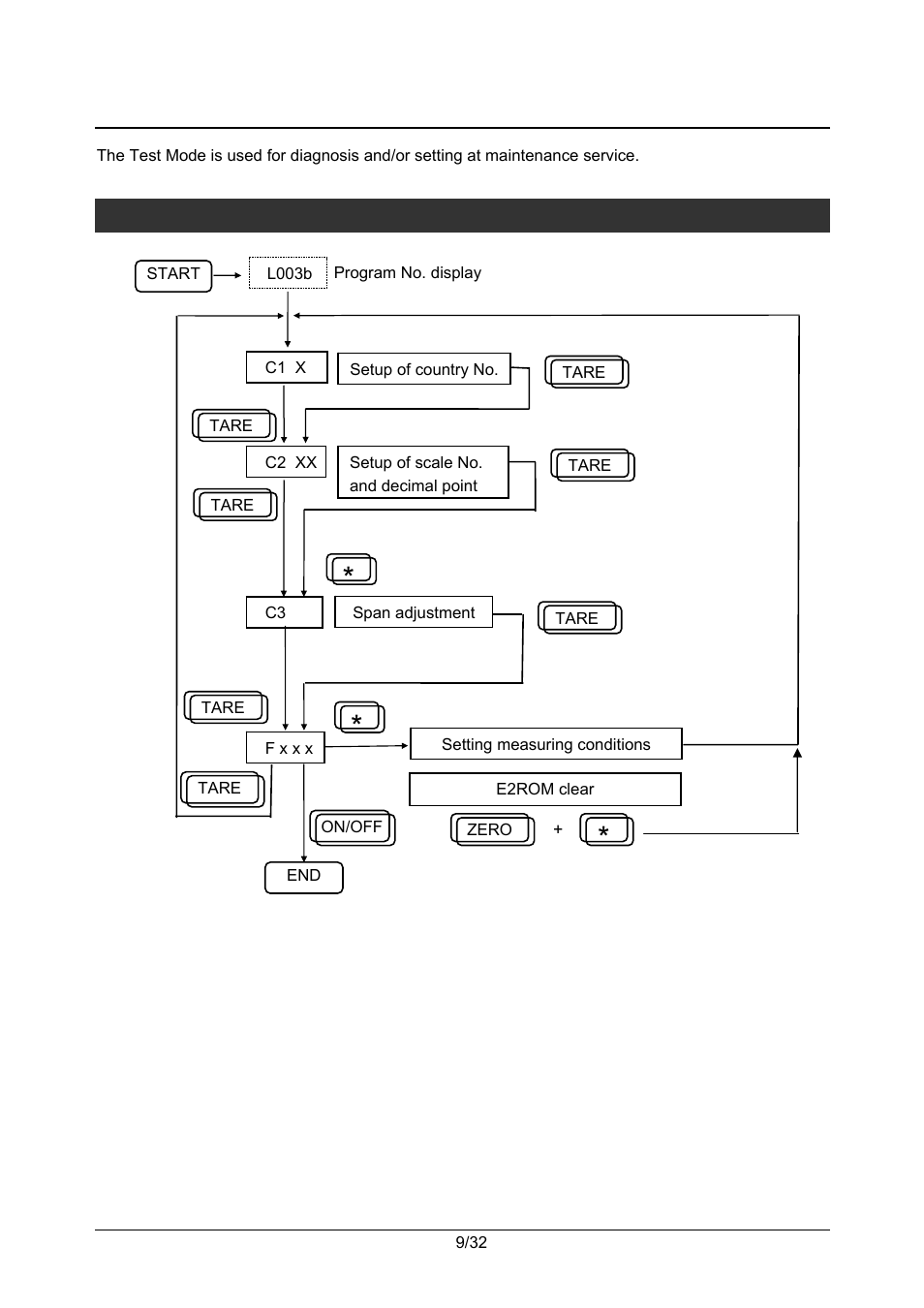 The Test Mode is used for diagnosis and/or setting at maintenance service.

START

L003b

Program No. display

C1 X

Setup of country No.

TARE

TARE

C2 XX

Setup of scale No. and decimal point

TARE

TARE

*

C3

Span adjustment

TARE

TARE

*

F x x x

Setting measuring conditions

TARE

E2ROM clear

ON/OFF

ZERO

+

*

END

9/32